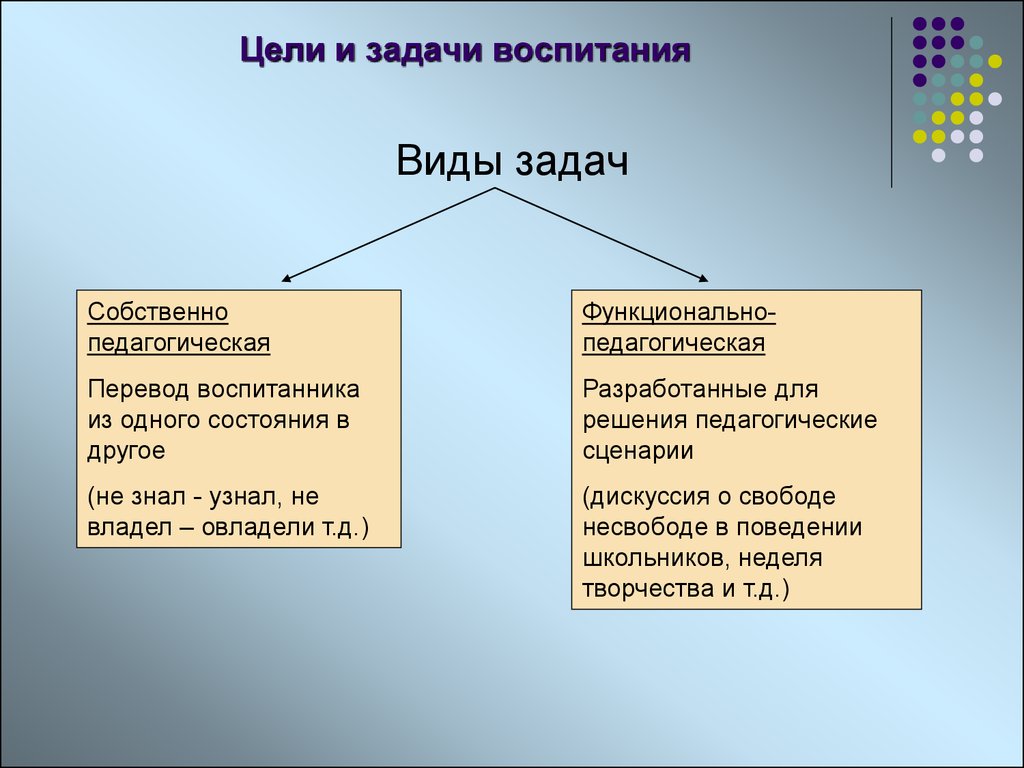 Цели и задачи воспитания

Виды задач

Собственно педагогическая

Перевод воспитанника из одного состояния в другое

(не знал - узнал, не владел – овладели т.д.)

Функционально-педагогическая

Разработанные для решения педагогические сценарии

(дискуссия о свободе несвободе в поведении школьников, неделя творчества и т.д.)